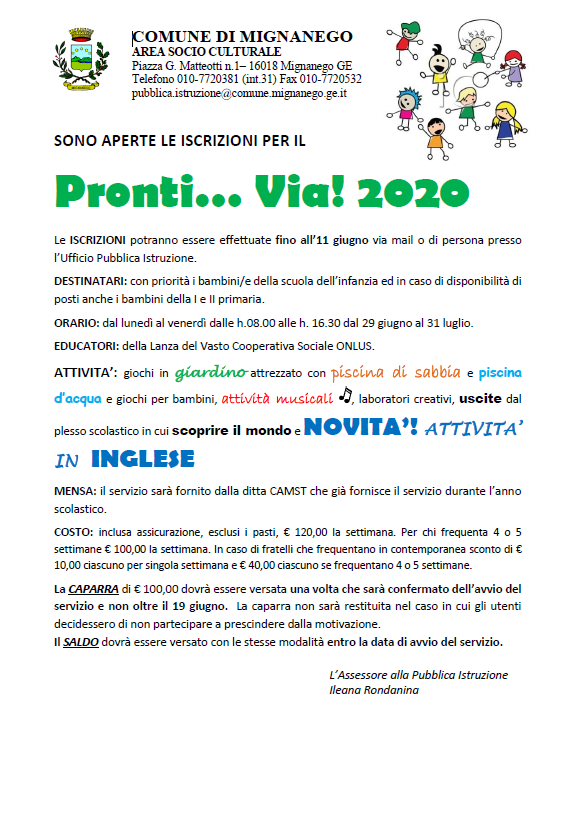 COMUNE DI MIGNANEGO
AREA SOCIO CULTURALE
Piazza G. Matteotti n.1– 16018 Mignanego GE
Telefono 010-7720381 (int.31) Fax 010-7720532
pubblica.istruzione@comune.mignanego.ge.it

SONO APERTE LE ISCRIZIONI PER IL

Pronti… Via! 2020

Le ISCRIZIONI potranno essere effettuate fino all'11 giugno via mail o di persona presso l'Ufficio Pubblica Istruzione.

DESTINATARI: con priorità i bambini/e della scuola dell'infanzia ed in caso di disponibilità di posti anche i bambini della I e II primaria.

ORARIO: dal lunedì al venerdì dalle h.08.00 alle h. 16.30 dal 29 giugno al 31 luglio.

EDUCATORI: della Lanza del Vasto Cooperativa Sociale ONLUS.

ATTIVITA': giochi in giardino attrezzato con piscina di sabbia e piscina d'acqua e giochi per bambini, attività musicali, laboratori creativi, uscite dal plesso scolastico in cui scoprire il mondo e NOVITA'! ATTIVITA' IN INGLESE

MENSA: il servizio sarà fornito dalla ditta CAMST che già fornisce il servizio durante l'anno scolastico.

COSTO: inclusa assicurazione, esclusi i pasti, € 120,00 la settimana. Per chi frequenta 4 o 5 settimane € 100,00 la settimana. In caso di fratelli che frequentano in contemporanea sconto di € 10,00 ciascuno per singola settimana e € 40,00 ciascuno se frequentano 4 o 5 settimane.

La CAPARRA di € 100,00 dovrà essere versata una volta che sarà confermato dell'avvio del servizio e non oltre il 19 giugno. La caparra non sarà restituita nel caso in cui gli utenti decidessero di non partecipare a prescindere dalla motivazione.
Il SALDO dovrà essere versato con le stesse modalità entro la data di avvio del servizio.

L'Assessore alla Pubblica Istruzione
Ileana Rondanina